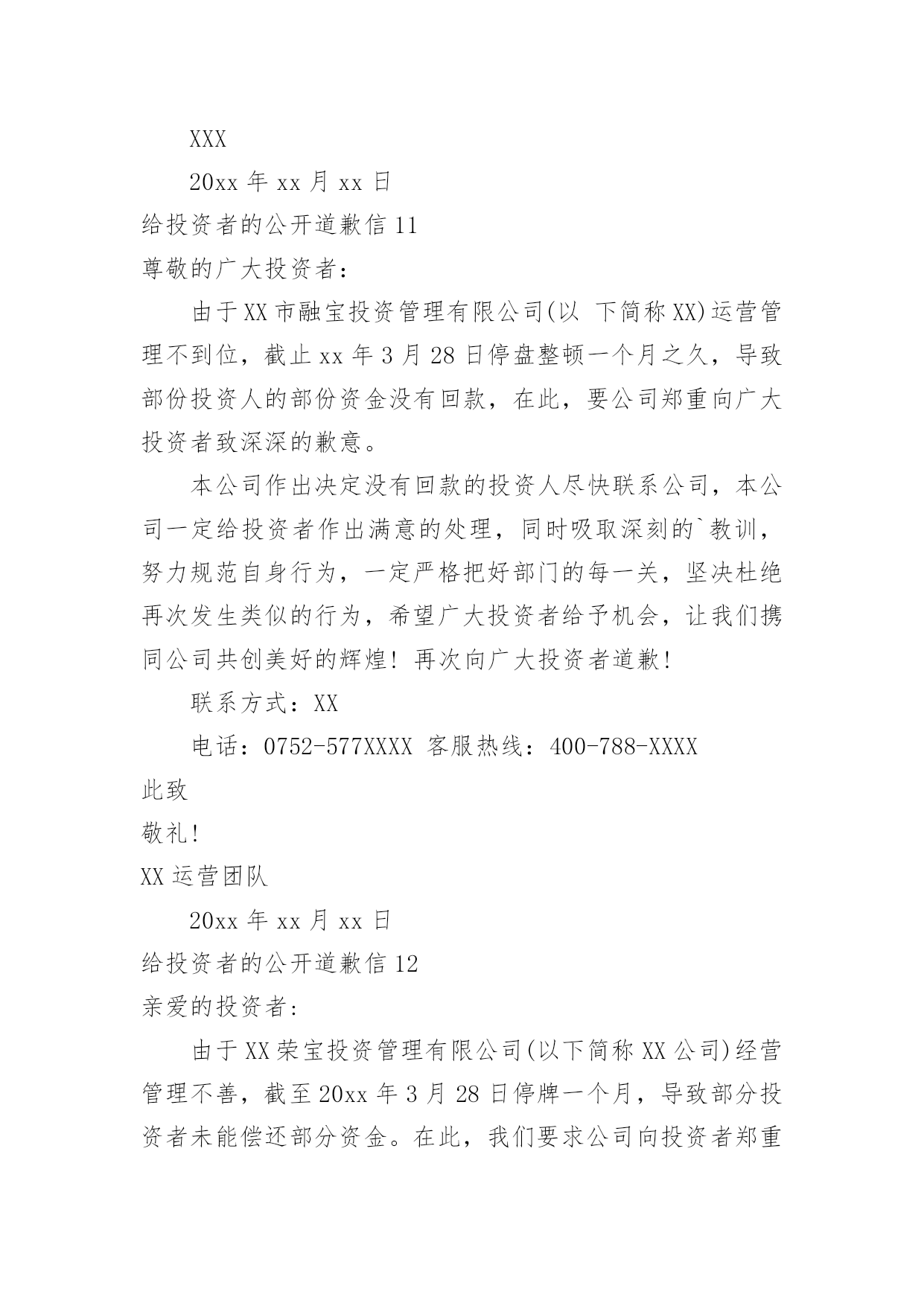 XXX

20xx 年 xx 月 xx 日

给投资者的公开道歉信 11

尊敬的广大投资者：

由于 XX 市融宝投资管理有限公司(以 下简称 XX)运营管理不到位，截止 xx 年 3 月 28 日停盘整顿一个月之久，导致部份投资人的部份资金没有回款，在此，要公司郑重向广大投资者致深深的歉意。

本公司作出决定没有回款的投资人尽快联系公司，本公司一定给投资者作出满意的处理，同时吸取深刻的`教训，努力规范自身行为，一定严格把好部门的每一关，坚决杜绝再次发生类似的行为，希望广大投资者给予机会，让我们携同公司共创美好的辉煌！再次向广大投资者道歉！

联系方式：XX

电话：0752-577XXXX 客服热线：400-788-XXXX

此致

敬礼！

XX 运营团队

20xx 年 xx 月 xx 日

给投资者的公开道歉信 12

亲爱的投资者：

由于 XX 荣宝投资管理有限公司(以下简称 XX 公司)经营管理不善，截至 20xx 年 3 月 28 日停牌一个月，导致部分投资者未能偿还部分资金。在此，我们要求公司向投资者郑重